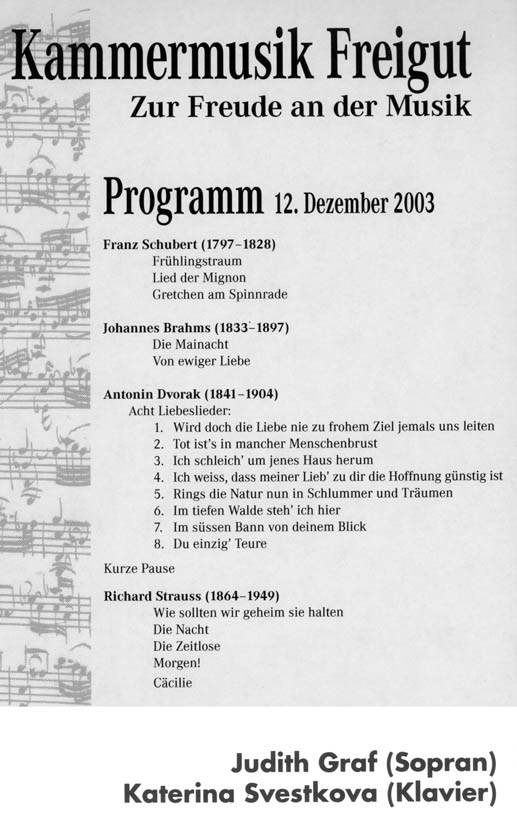 Kammermusik Freigut
Zur Freude an der Musik

Programm 12. Dezember 2003

Franz Schubert (1797–1828)
Frühlingstraum
Lied der Mignon
Gretchen am Spinnrade

Johannes Brahms (1833–1897)
Die Mainacht
Von ewiger Liebe

Antonin Dvorak (1841–1904)
Acht Liebeslieder:
1. Wird doch die Liebe nie zu frohem Ziel jemals uns leiten
2. Tot ist's in mancher Menschenbrust
3. Ich schleich' um jenes Haus herum
4. Ich weiss, dass meiner Lieb' zu dir die Hoffnung günstig ist
5. Rings die Natur nun in Schlummer und Träumen
6. Im tiefen Walde steh' ich hier
7. Im süssen Bann von deinem Blick
8. Du einzig' Teure

Kurze Pause

Richard Strauss (1864–1949)
Wie sollten wir geheim sie halten
Die Nacht
Die Zeitlose
Morgen!
Cäcilie

Judith Graf (Sopran)
Katerina Svestkova (Klavier)